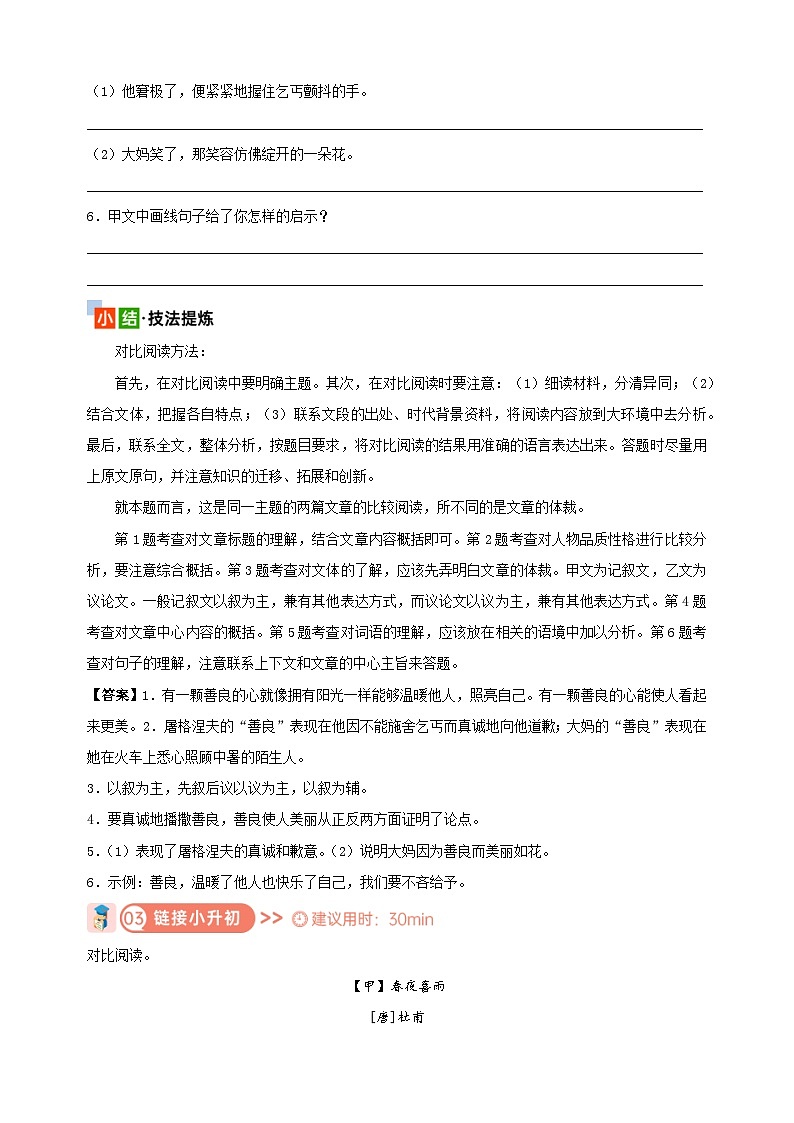 （1）他窘极了，便紧紧地握住乞丐颤抖的手。

（2）大妈笑了，那笑容仿佛绽开的一朵花。

6．甲文中画线句子给了你怎样的启示？

小结·技法提炼

对比阅读方法：

首先，在对比阅读中要明确主题。其次，在对比阅读时要注意：（1）细读材料，分清异同；（2）结合文体，把握各自特点；（3）联系文段的出处、时代背景资料，将阅读内容放到大环境中去分析。最后，联系全文，整体分析，按题目要求，将对比阅读的结果用准确的语言表达出来。答题时尽量用上原文原句，并注意知识的迁移、拓展和创新。

就本题而言，这是同一主题的两篇文章的比较阅读，所不同的是文章的体裁。

第1题考查对文章标题的理解，结合文章内容概括即可。第2题考查对人物品质性格进行比较分析，要注意综合概括。第3题考查对文体的了解，应该先弄明白文章的体裁。甲文为记叙文，乙文为议论文。一般记叙文以叙为主，兼有其他表达方式，而议论文以议为主，兼有其他表达方式。第4题考查对文章中心内容的概括。第5题考查对词语的理解，应该放在相关的语境中加以分析。第6题考查对句子的理解，注意联系上下文和文章的中心主旨来答题。

【答案】1．有一颗善良的心就像拥有阳光一样能够温暖他人，照亮自己。有一颗善良的心能使人看起来更美。2．屠格涅夫的“善良”表现在他因不能施舍乞丐而真诚地向他道歉；大妈的“善良”表现在她在火车上悉心照顾中暑的陌生人。

3．以叙为主，先叙后议以议为主，以叙为辅。

4．要真诚地播撒善良，善良使人美丽从正反两方面证明了论点。

5．（1）表现了屠格涅夫的真诚和歉意。（2）说明大妈因为善良而美丽如花。

6．示例：善良，温暖了他人也快乐了自己，我们要不吝给予。

03 链接小升初 >> 建议用时：30min

对比阅读。

【甲】春夜喜雨

[唐]杜甫